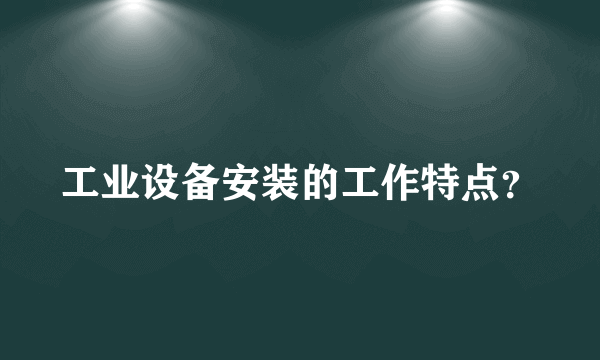 工业设备安装的工作特点?